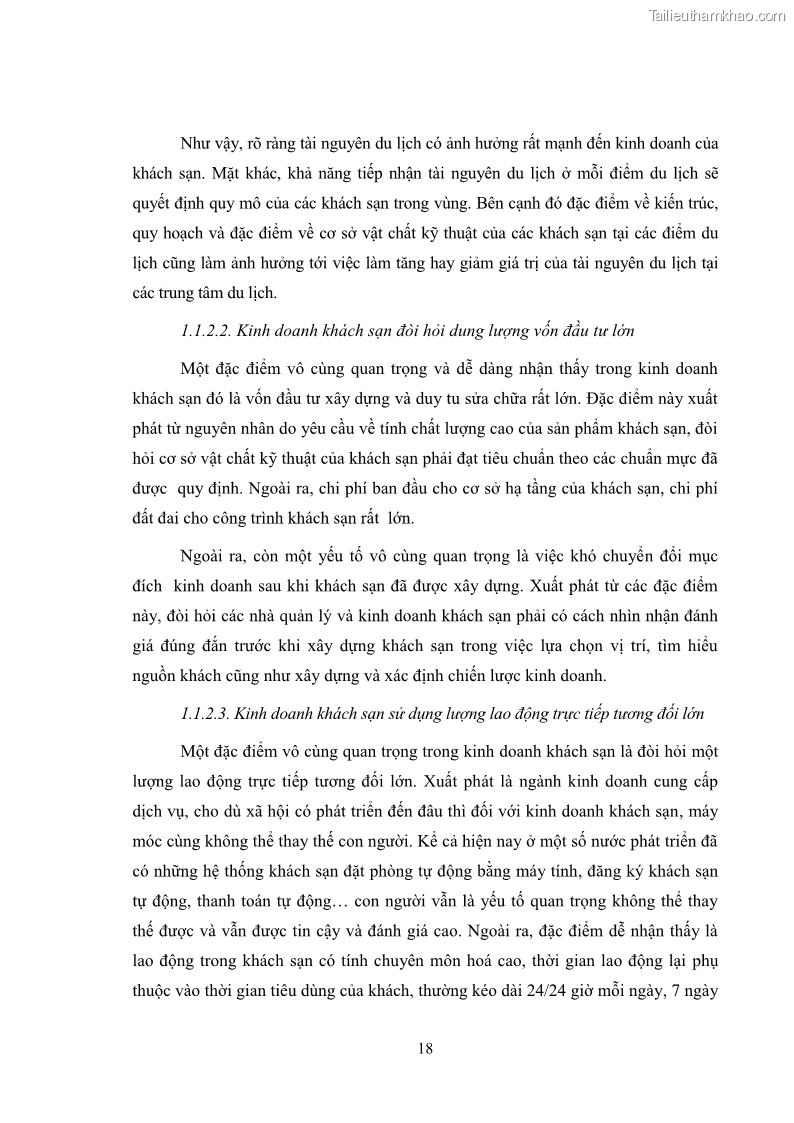 Tailieuthamkhao.com

Như vậy, rõ ràng tài nguyên du lịch có ảnh hưởng rất mạnh đến kinh doanh của khách sạn. Mặt khác, khả năng tiếp nhận tài nguyên du lịch ở mỗi điểm du lịch sẽ quyết định quy mô của các khách sạn trong vùng. Bên cạnh đó đặc điểm về kiến trúc, quy hoạch và đặc điểm về cơ sở vật chất kỹ thuật của các khách sạn tại các điểm du lịch cũng làm ảnh hưởng tới việc làm tăng hay giảm giá trị của tài nguyên du lịch tại các trung tâm du lịch.

1.1.2.2. Kinh doanh khách sạn đòi hỏi dung lượng vốn đầu tư lớn

Một đặc điểm vô cùng quan trọng và dễ dàng nhận thấy trong kinh doanh khách sạn đó là vốn đầu tư xây dựng và duy tu sửa chữa rất lớn. Đặc điểm này xuất phát từ nguyên nhân do yêu cầu về tính chất lượng cao của sản phẩm khách sạn, đòi hỏi cơ sở vật chất kỹ thuật của khách sạn phải đạt tiêu chuẩn theo các chuẩn mực đã được quy định. Ngoài ra, chi phí ban đầu cho cơ sở hạ tầng của khách sạn, chi phí đất đai cho công trình khách sạn rất lớn.

Ngoài ra, còn một yếu tố vô cùng quan trọng là việc khó chuyển đổi mục đích kinh doanh sau khi khách sạn đã được xây dựng. Xuất phát từ các đặc điểm này, đòi hỏi các nhà quản lý và kinh doanh khách sạn phải có cách nhìn nhận đánh giá đúng đắn trước khi xây dựng khách sạn trong việc lựa chọn vị trí, tìm hiểu nguồn khách cũng như xây dựng và xác định chiến lược kinh doanh.

1.1.2.3. Kinh doanh khách sạn sử dụng lượng lao động trực tiếp tương đối lớn

Một đặc điểm vô cùng quan trọng trong kinh doanh khách sạn là đòi hỏi một lượng lao động trực tiếp tương đối lớn. Xuất phát là ngành kinh doanh cung cấp dịch vụ, cho dù xã hội có phát triển đến đâu thì đối với kinh doanh khách sạn, máy móc cũng không thể thay thế con người. Kể cả hiện nay ở một số nước phát triển đã có những hệ thống khách sạn đặt phòng tự động bằng máy tính, đăng ký khách sạn tự động, thanh toán tự động… con người vẫn là yếu tố quan trọng không thể thay thế được và vẫn được tin cậy và đánh giá cao. Ngoài ra, đặc điểm dễ nhận thấy là lao động trong khách sạn có tính chuyên môn hoá cao, thời gian lao động lại phụ thuộc vào thời gian tiêu dùng của khách, thường kéo dài 24/24 giờ mỗi ngày, 7 ngày

18